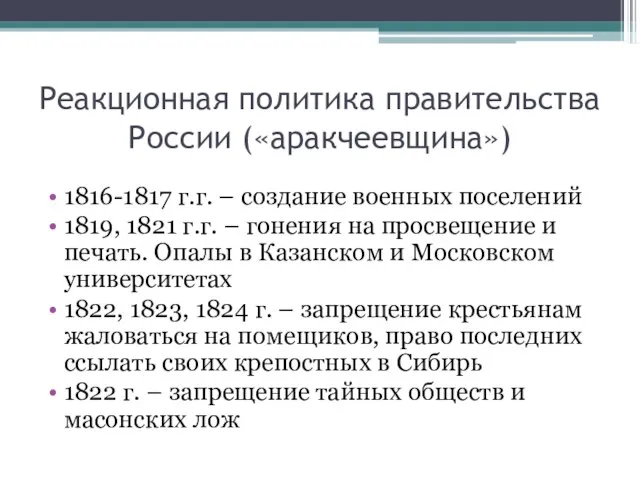 Реакционная политика правительства России («аракчеевщина»)

• 1816-1817 г.г. – создание военных поселений
• 1819, 1821 г.г. – гонения на просвещение и печать. Опалы в Казанском и Московском университетах
• 1822, 1823, 1824 г. – запрещение крестьянам жаловаться на помещиков, право последних ссылать своих крепостных в Сибирь
• 1822 г. – запрещение тайных обществ и масонских лож